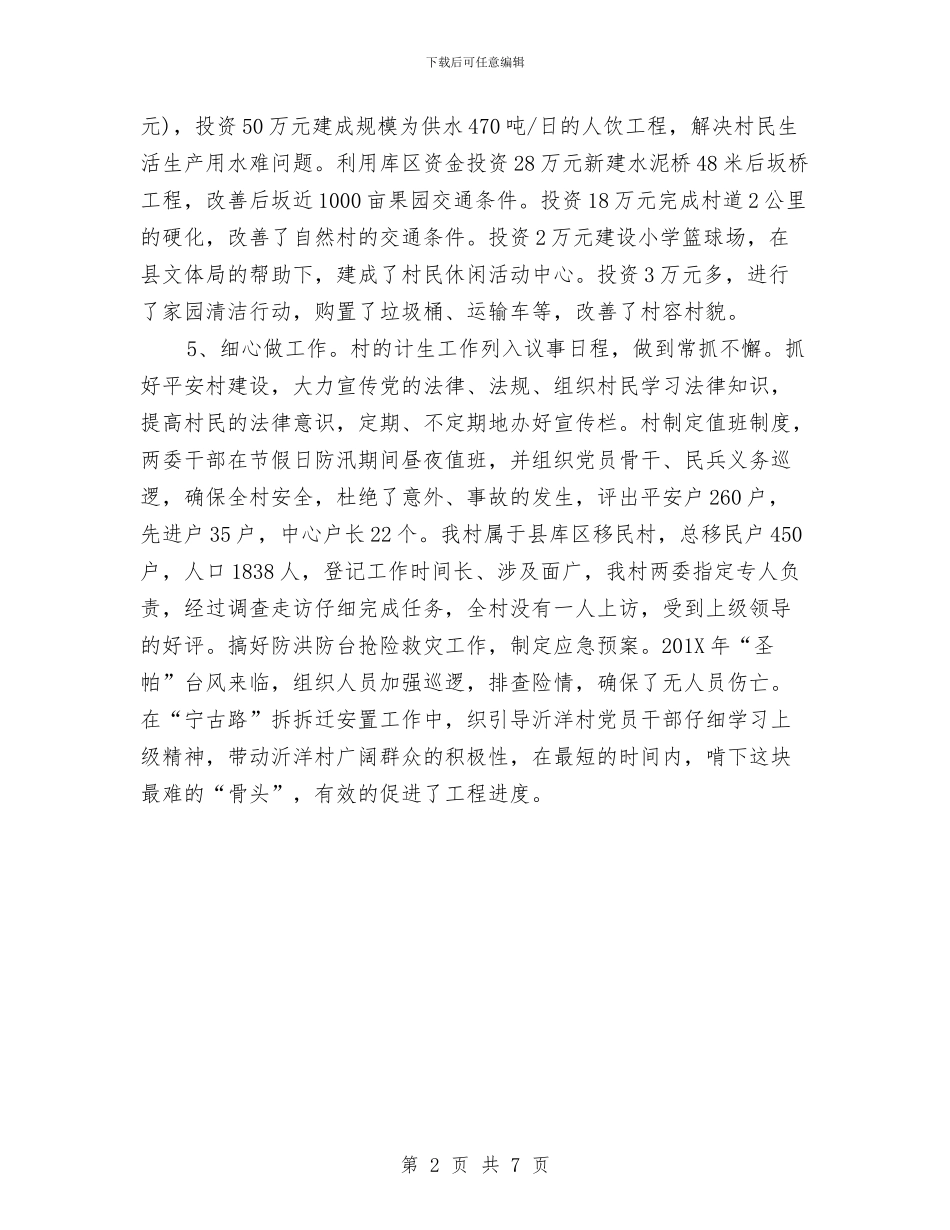 下载后可任意编辑

元），投资50万元建成规模为供水470吨/日的人饮工程，解决村民生活生产用水难问题。利用库区资金投资28万元新建水泥桥48米后坂桥工程，改善后坂近1000亩果园交通条件。投资18万元完成村道2公里的硬化，改善了自然村的交通条件。投资2万元建设小学篮球场，在县文体局的帮助下，建成了村民休闲活动中心。投资3万元多，进行了家园清洁行动，购置了垃圾桶、运输车等，改善了村容村貌。

5、细心做工作。村的计生工作列入议事日程，做到常抓不懈。抓好平安村建设，大力宣传党的法律、法规、组织村民学习法律知识，提高村民的法律意识，定期、不定期地办好宣传栏。村制定值班制度，两委干部在节假日防汛期间昼夜值班，并组织党员骨干、民兵义务巡逻，确保全村安全，杜绝了意外、事故的发生，评出平安户260户，先进户35户，中心户长22个。我村属于县库区移民村，总移民户450户，人口1838人，登记工作时间长、涉及面广，我村两委指定专人负责，经过调查走访仔细完成任务，全村没有一人上访，受到上级领导的好评。搞好防洪防台抢险救灾工作，制定应急预案。201X年“圣帕”台风来临，组织人员加强巡逻，排查险情，确保了无人员伤亡。在“宁古路”拆拆迁安置工作中，织引导沂洋村党员干部仔细学习上级精神，带动沂洋村广阔群众的积极性，在最短的时间内，啃下这块最难的“骨头”，有效的促进了工程进度。

第 2 页 共 7 页